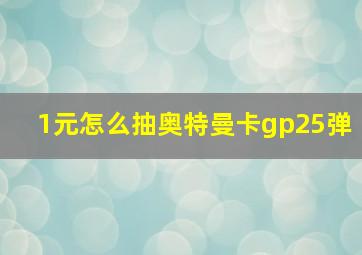 1元怎么抽奥特曼卡gp25弹